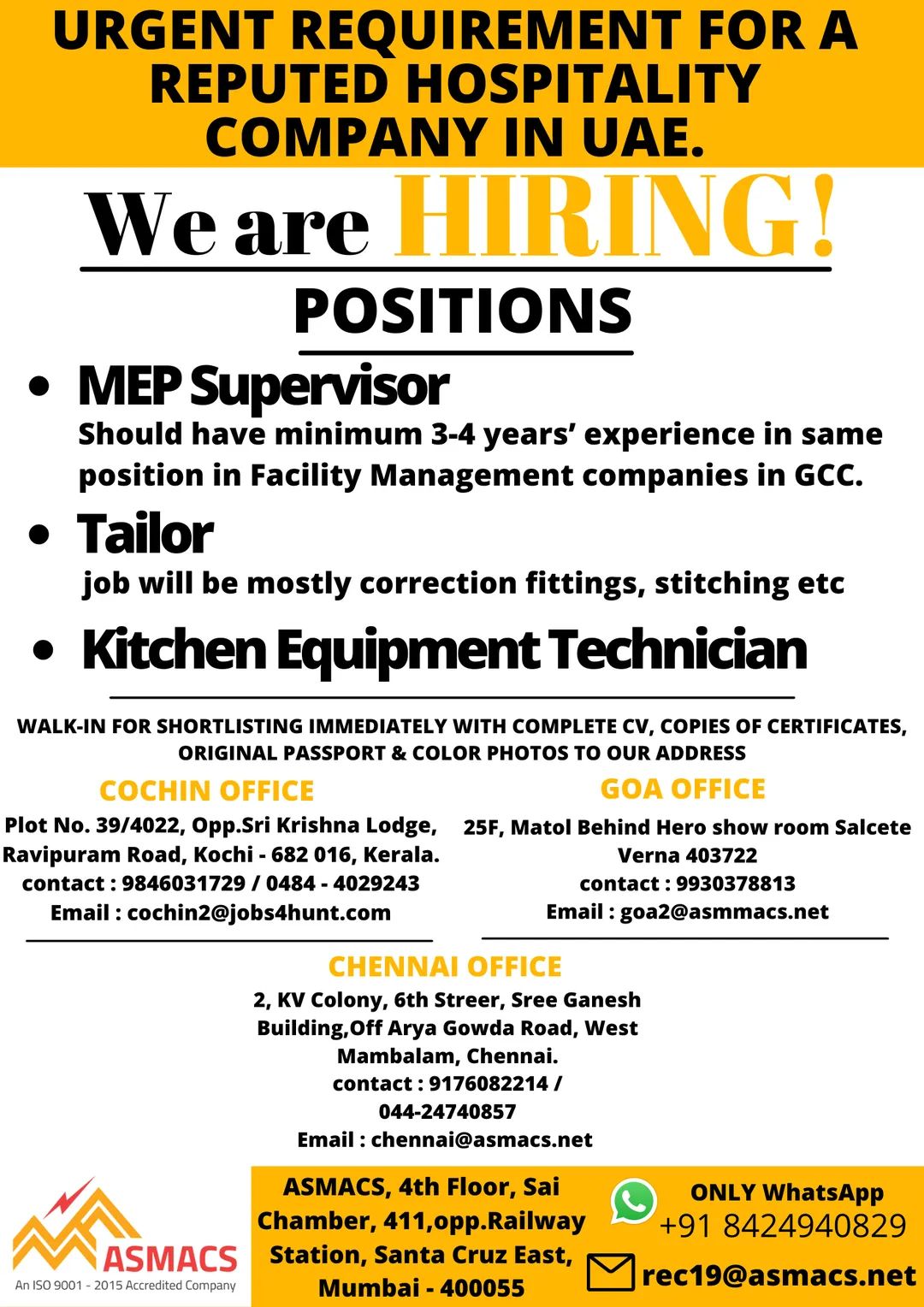 URGENT REQUIREMENT FOR A REPUTED HOSPITALITY COMPANY IN UAE.

We are HIRING!

POSITIONS

• MEP Supervisor
Should have minimum 3-4 years' experience in same position in Facility Management companies in GCC.

• Tailor
job will be mostly correction fittings, stitching etc

• Kitchen Equipment Technician

WALK-IN FOR SHORTLISTING IMMEDIATELY WITH COMPLETE CV, COPIES OF CERTIFICATES, ORIGINAL PASSPORT & COLOR PHOTOS TO OUR ADDRESS

COCHIN OFFICE
Plot No. 39/4022, Opp.Sri Krishna Lodge,
Ravipuram Road, Kochi - 682 016, Kerala.
contact : 9846031729 / 0484 - 4029243
Email : cochin2@jobs4hunt.com

GOA OFFICE
25F, Matol Behind Hero show room Salcete
Verna 403722
contact : 9930378813
Email : goa2@asmmacs.net

CHENNAI OFFICE
2, KV Colony, 6th Streer, Sree Ganesh
Building,Off Arya Gowda Road, West
Mambalam, Chennai.
contact : 9176082214 /
044-24740857
Email : chennai@asmacs.net

ASMACS
An ISO 9001 - 2015 Accredited Company

ASMACS, 4th Floor, Sai
Chamber, 411,opp.Railway
Station, Santa Cruz East,
Mumbai - 400055

ONLY WhatsApp
+91 8424940829
rec19@asmacs.net